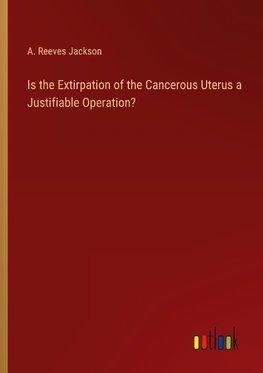 A. Reeves Jackson

Is the Extirpation of the Cancerous Uterus a Justifiable Operation?

outlook